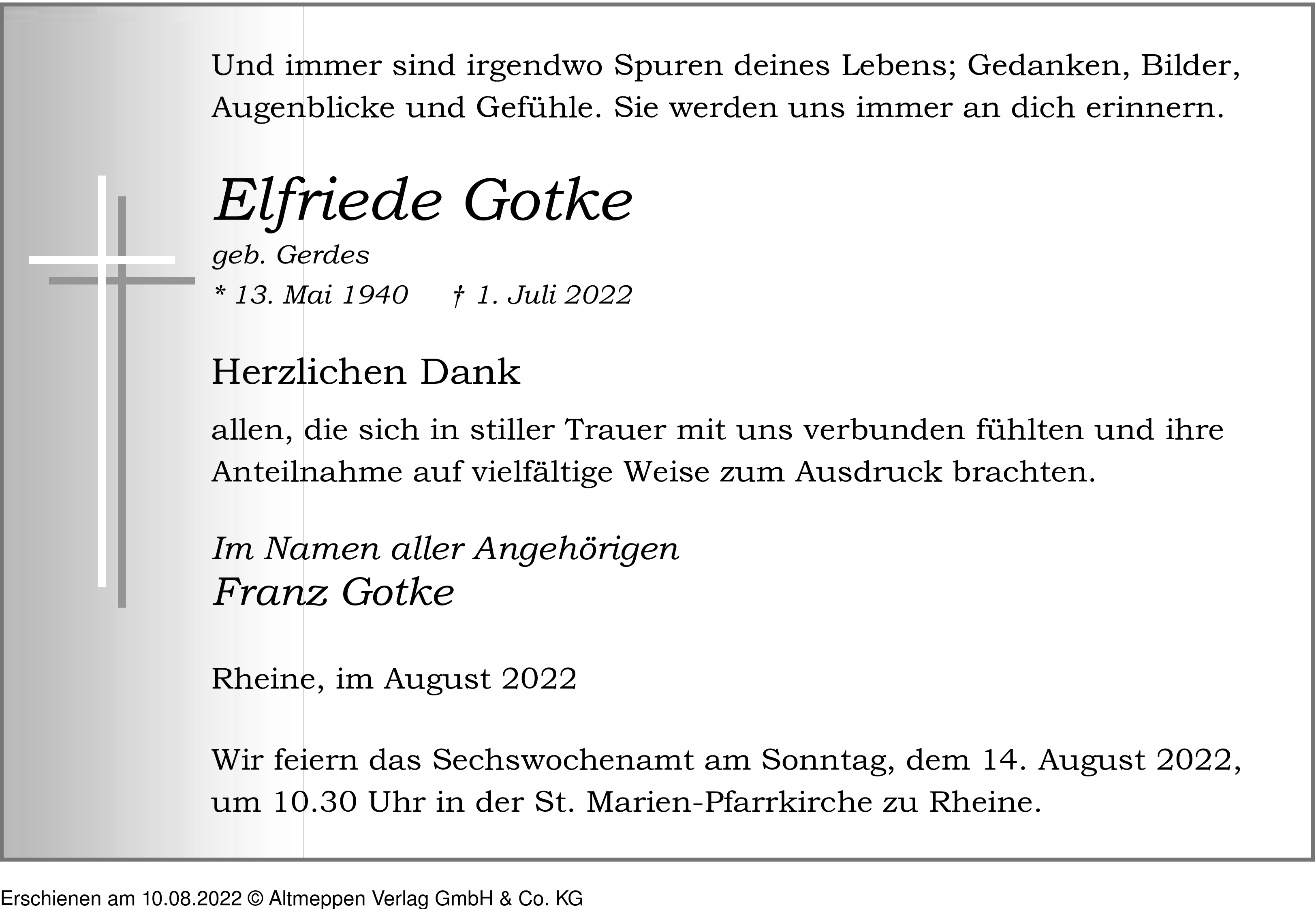 Und immer sind irgendwo Spuren deines Lebens; Gedanken, Bilder, Augenblicke und Gefühle. Sie werden uns immer an dich erinnern.

Elfriede Gotke

geb. Gerdes

* 13. Mai 1940 † 1. Juli 2022

Herzlichen Dank

allen, die sich in stiller Trauer mit uns verbunden fühlten und ihre Anteilnahme auf vielfältige Weise zum Ausdruck brachten.

Im Namen aller Angehörigen
Franz Gotke

Rheine, im August 2022

Wir feiern das Sechswochenamt am Sonntag, dem 14. August 2022, um 10.30 Uhr in der St. Marien-Pfarrkirche zu Rheine.

Erschienen am 10.08.2022 © Altmeppen Verlag GmbH & Co. KG